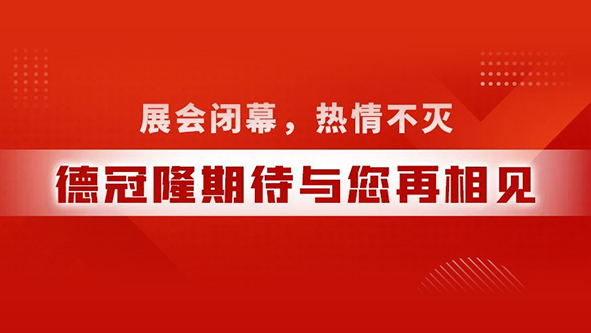 展会闭幕，热情不灭

德冠隆期待与您再相见